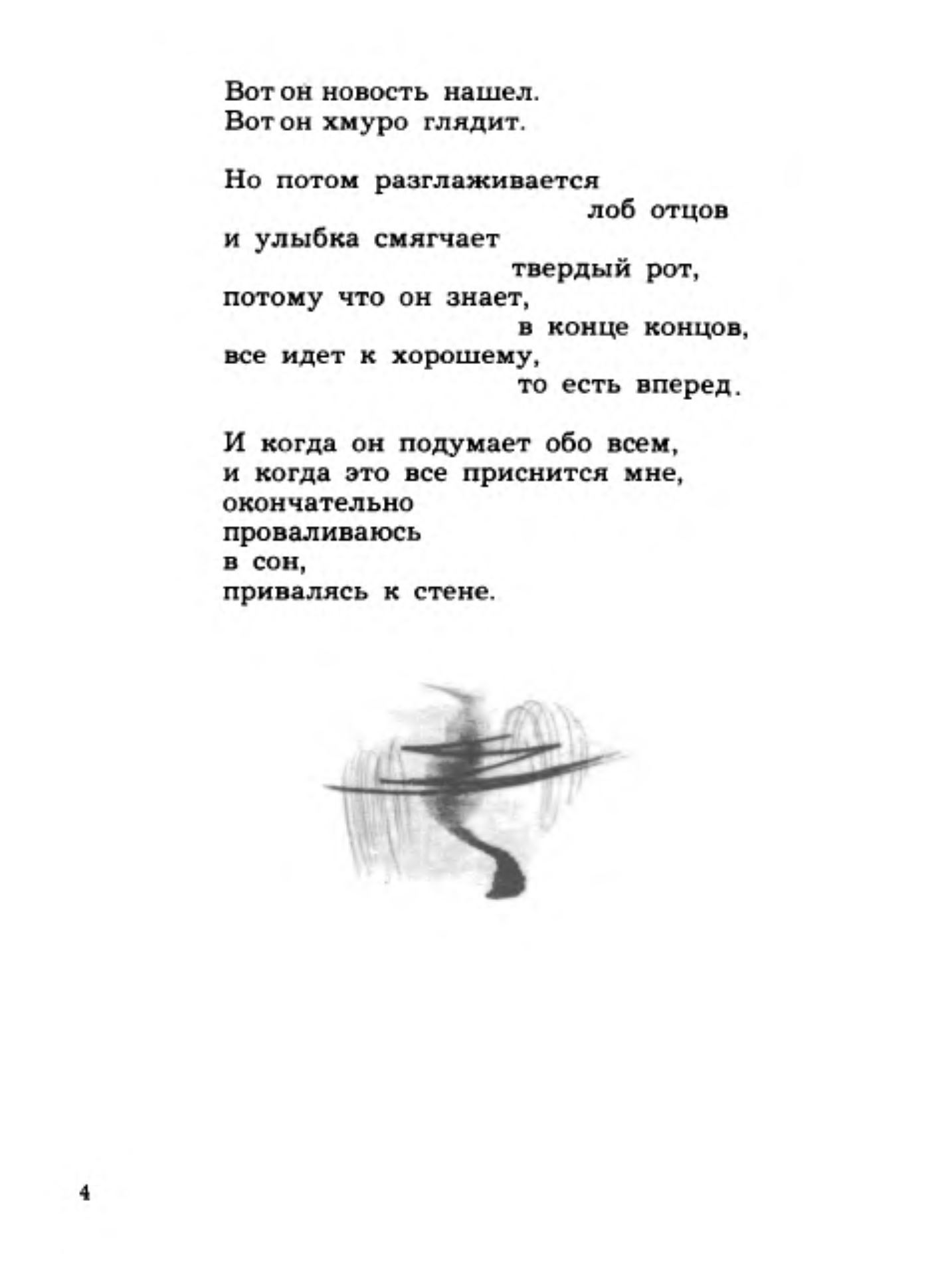 Вот он новость нашел.
Вот он хмуро глядит.

Но потом разглаживается
лоб отцов
и улыбка смягчает
твердый рот,
потому что он знает,
в конце концов,
все идет к хорошему,
то есть вперед.

И когда он подумает обо всем,
и когда это все приснится мне,
окончательно
проваливаюсь
в сон,
привалясь к стене.

4